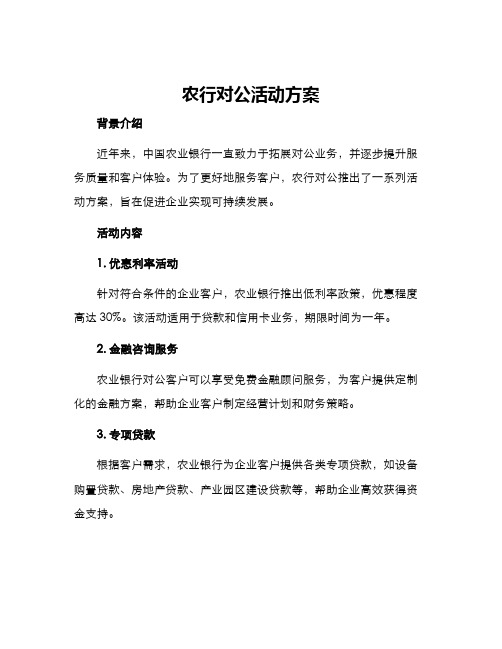 农行对公活动方案

背景介绍

近年来，中国农业银行一直致力于拓展对公业务，并逐步提升服务质量和客户体验。为了更好地服务客户，农行对公推出了一系列活动方案，旨在促进企业实现可持续发展。

活动内容

1. 优惠利率活动

针对符合条件的企业客户，农业银行推出低利率政策，优惠程度高达 30%。该活动适用于贷款和信用卡业务，期限时间为一年。

2. 金融咨询服务

农业银行对公客户可以享受免费金融顾问服务，为客户提供定制化的金融方案，帮助企业客户制定经营计划和财务策略。

3. 专项贷款

根据客户需求，农业银行为企业客户提供各类专项贷款，如设备购置贷款、房地产贷款、产业园区建设贷款等，帮助企业高效获得资金支持。